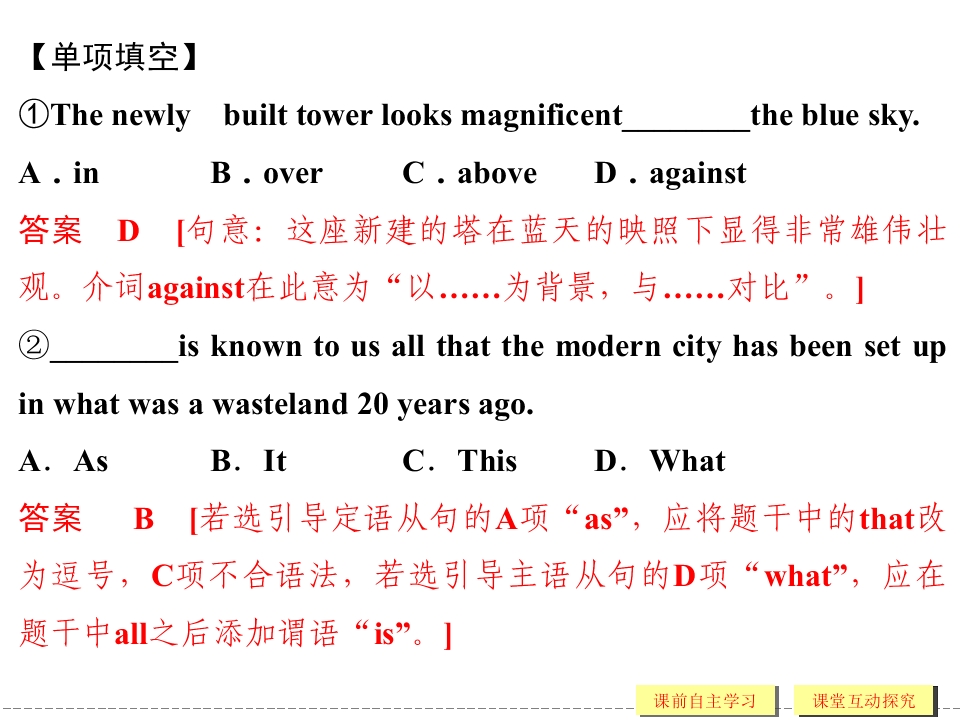 【单项填空】

①The newly built tower looks magnificent____the blue sky.

A．in B．over C．above D．against

答案 D [句意：这座新建的塔在蓝天的映照下显得非常雄伟壮观。介词against在此意为“以……为背景，与……对比”。]

②____is known to us all that the modern city has been set up in what was a wasteland 20 years ago.

A．As B．It C．This D．What

答案 B [若选引导定语从句的A项“as”，应将题干中的that改为逗号，C项不合语法，若选引导主语从句的D项“what”，应在题干中all之后添加谓语“is”。]

课前自主学习 课堂互动探究